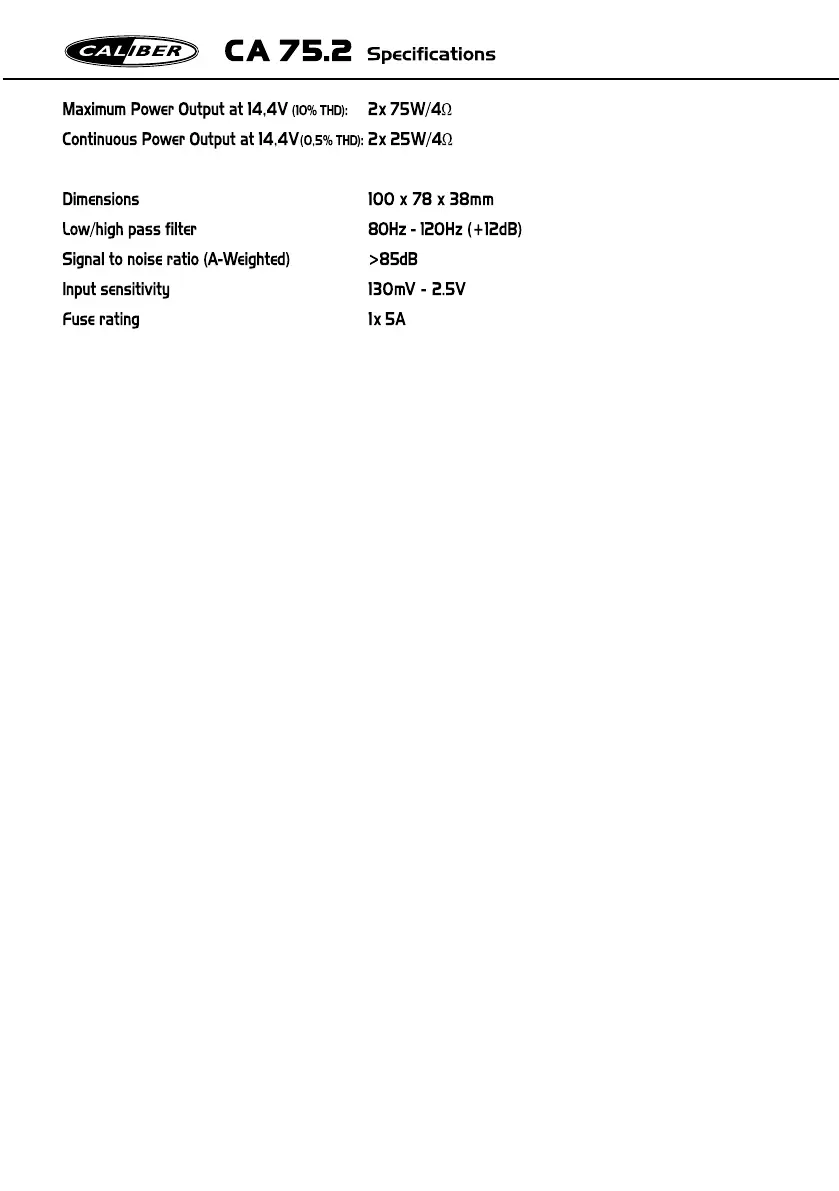 CALIBER CA 75.2 Specifications

Maximum Power Output at 14,4V (10% THD): 2x 75W/4Ω
Continuous Power Output at 14,4V(0,5% THD): 2x 25W/4Ω

Dimensions 100 x 78 x 38mm
Low/high pass filter 80Hz - 120Hz (+12dB)
Signal to noise ratio (A-Weighted) >85dB
Input sensitivity 130mV - 2.5V
Fuse rating 1x 5A